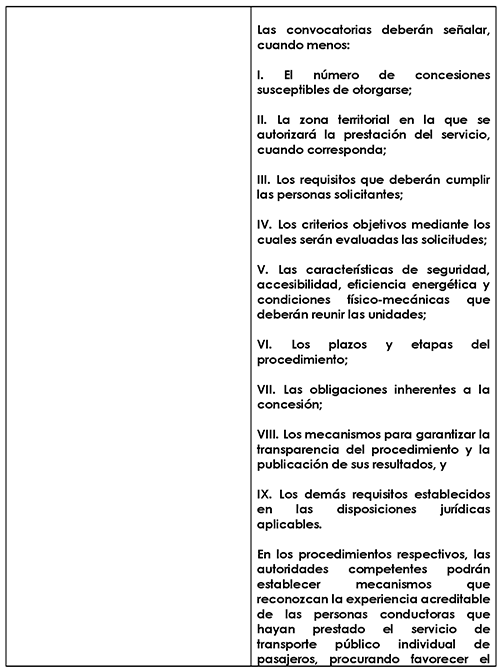 Las convocatorias deberán señalar, cuando menos:

I. El número de concesiones susceptibles de otorgarse;

II. La zona territorial en la que se autorizará la prestación del servicio, cuando corresponda;

III. Los requisitos que deberán cumplir las personas solicitantes;

IV. Los criterios objetivos mediante los cuales serán evaluadas las solicitudes;

V. Las características de seguridad, accesibilidad, eficiencia energética y condiciones físico-mecánicas que deberán reunir las unidades;

VI. Los plazos y etapas del procedimiento;

VII. Las obligaciones inherentes a la concesión;

VIII. Los mecanismos para garantizar la transparencia del procedimiento y la publicación de sus resultados, y

IX. Los demás requisitos establecidos en las disposiciones jurídicas aplicables.

En los procedimientos respectivos, las autoridades competentes podrán establecer mecanismos que reconozcan la experiencia acreditable de las personas conductoras que hayan prestado el servicio de transporte público individual de pasajeros, procurando favorecer el